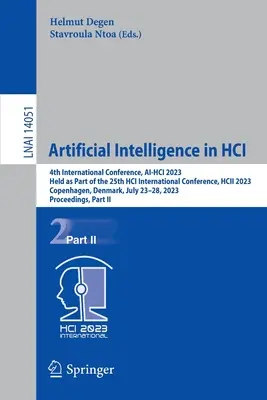 Helmut Degen
Stavroula Ntoa (Eds.)

LNAI 14051

Artificial Intelligence in HCI

4th International Conference, AI-HCI 2023
Held as Part of the 25th HCI International Conference, HCII 2023
Copenhagen, Denmark, July 23–28, 2023
Proceedings, Part II

2 Part II

HCI 2023
INTERNATIONAL

Springer